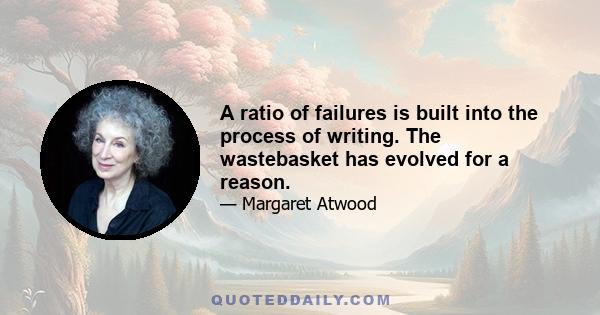 A ratio of failures is built into the process of writing. The wastebasket has evolved for a reason.

— Margaret Atwood

QUOTEDDAILY.COM